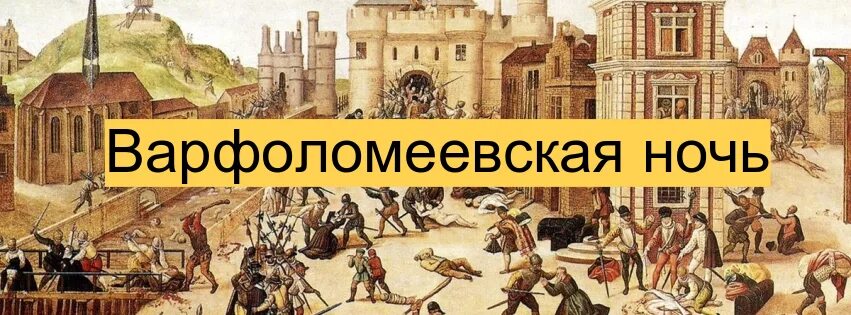 Варфоломеевская ночь